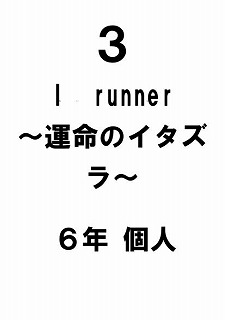 3

I runner
～運命のイタズラ～

６年 個人